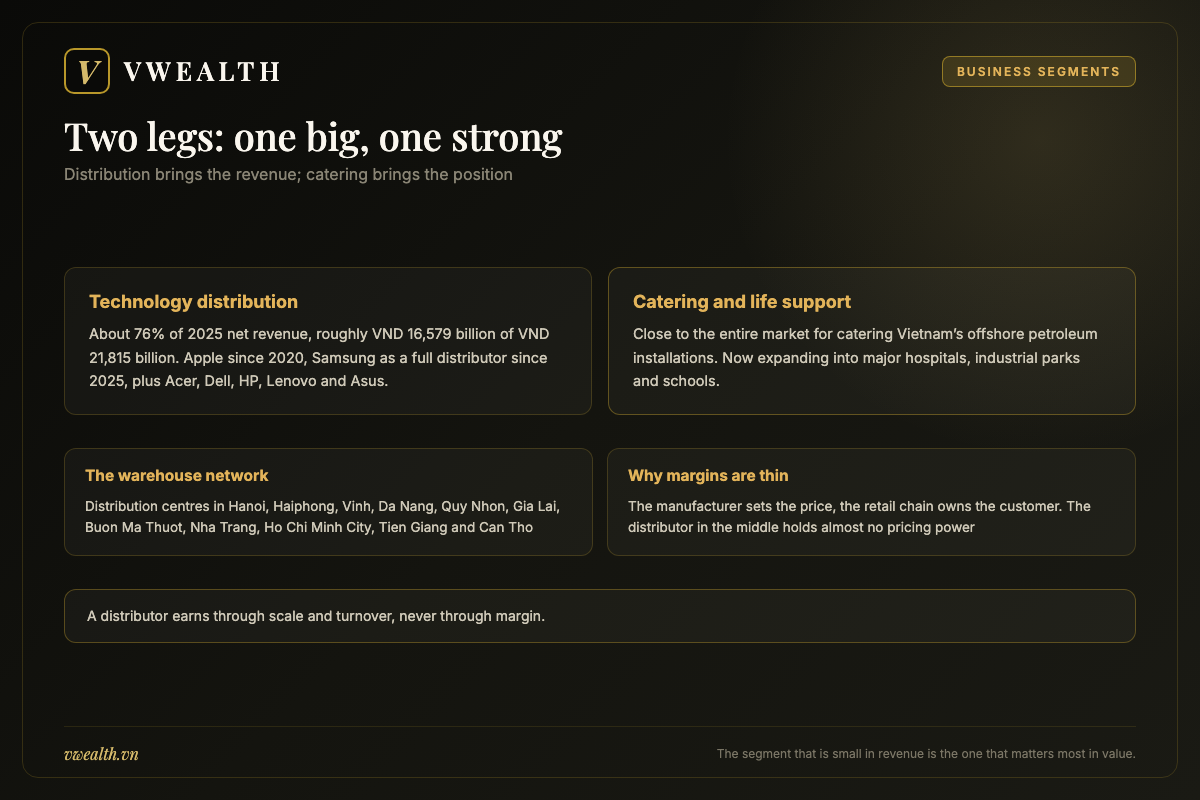 V VWEALTH

BUSINESS SEGMENTS

Two legs: one big, one strong

Distribution brings the revenue; catering brings the position

Technology distribution

About 76% of 2025 net revenue, roughly VND 16,579 billion of VND 21,815 billion. Apple since 2020, Samsung as a full distributor since 2025, plus Acer, Dell, HP, Lenovo and Asus.

Catering and life support

Close to the entire market for catering Vietnam's offshore petroleum installations. Now expanding into major hospitals, industrial parks and schools.

The warehouse network

Distribution centres in Hanoi, Haiphong, Vinh, Da Nang, Quy Nhon, Gia Lai, Buon Ma Thuot, Nha Trang, Ho Chi Minh City, Tien Giang and Can Tho

Why margins are thin

The manufacturer sets the price, the retail chain owns the customer. The distributor in the middle holds almost no pricing power

A distributor earns through scale and turnover, never through margin.

vwealth.vn

The segment that is small in revenue is the one that matters most in value.